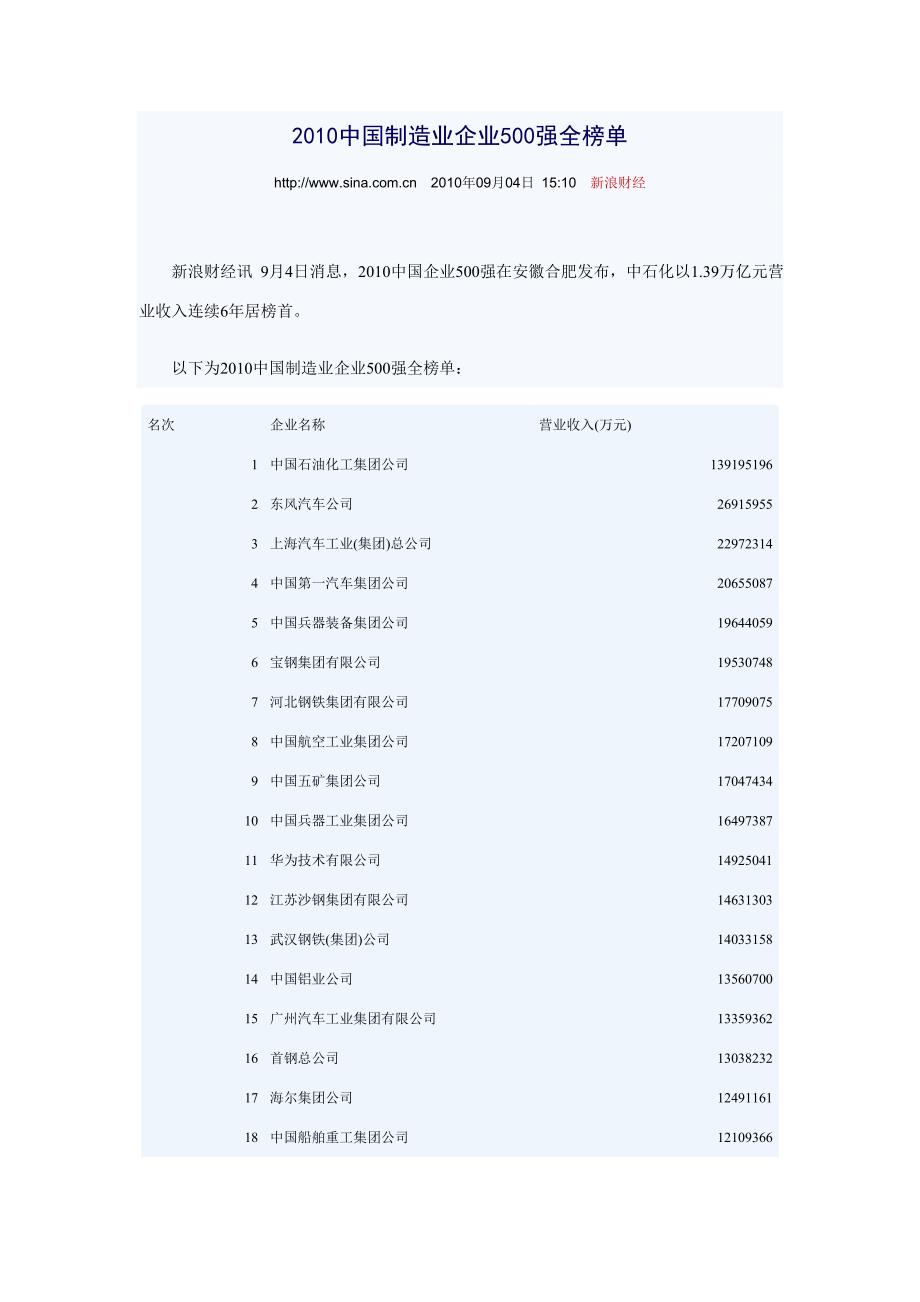 2010中国制造业企业500强全榜单

http://www.sina.com.cn 2010年09月04日 15:10 新浪财经

新浪财经讯 9月4日消息，2010中国企业500强在安徽合肥发布，中石化以1.39万亿元营业收入连续6年居榜首。

以下为2010中国制造业企业500强全榜单：

| 名次 | 企业名称 | 营业收入(万元) |
|---|---|---|
| 1 | 中国石油化工集团公司 | 139195196 |
| 2 | 东风汽车公司 | 26915955 |
| 3 | 上海汽车工业(集团)总公司 | 22972314 |
| 4 | 中国第一汽车集团公司 | 20655087 |
| 5 | 中国兵器装备集团公司 | 19644059 |
| 6 | 宝钢集团有限公司 | 19530748 |
| 7 | 河北钢铁集团有限公司 | 17709075 |
| 8 | 中国航空工业集团公司 | 17207109 |
| 9 | 中国五矿集团公司 | 17047434 |
| 10 | 中国兵器工业集团公司 | 16497387 |
| 11 | 华为技术有限公司 | 14925041 |
| 12 | 江苏沙钢集团有限公司 | 14631303 |
| 13 | 武汉钢铁(集团)公司 | 14033158 |
| 14 | 中国铝业公司 | 13560700 |
| 15 | 广州汽车工业集团有限公司 | 13359362 |
| 16 | 首钢总公司 | 13038232 |
| 17 | 海尔集团公司 | 12491161 |
| 18 | 中国船舶重工集团公司 | 12109366 |